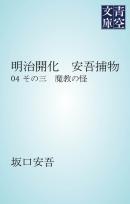 青空文庫

明治開化　安吾捕物
04 その三　魔教の怪

坂口安吾